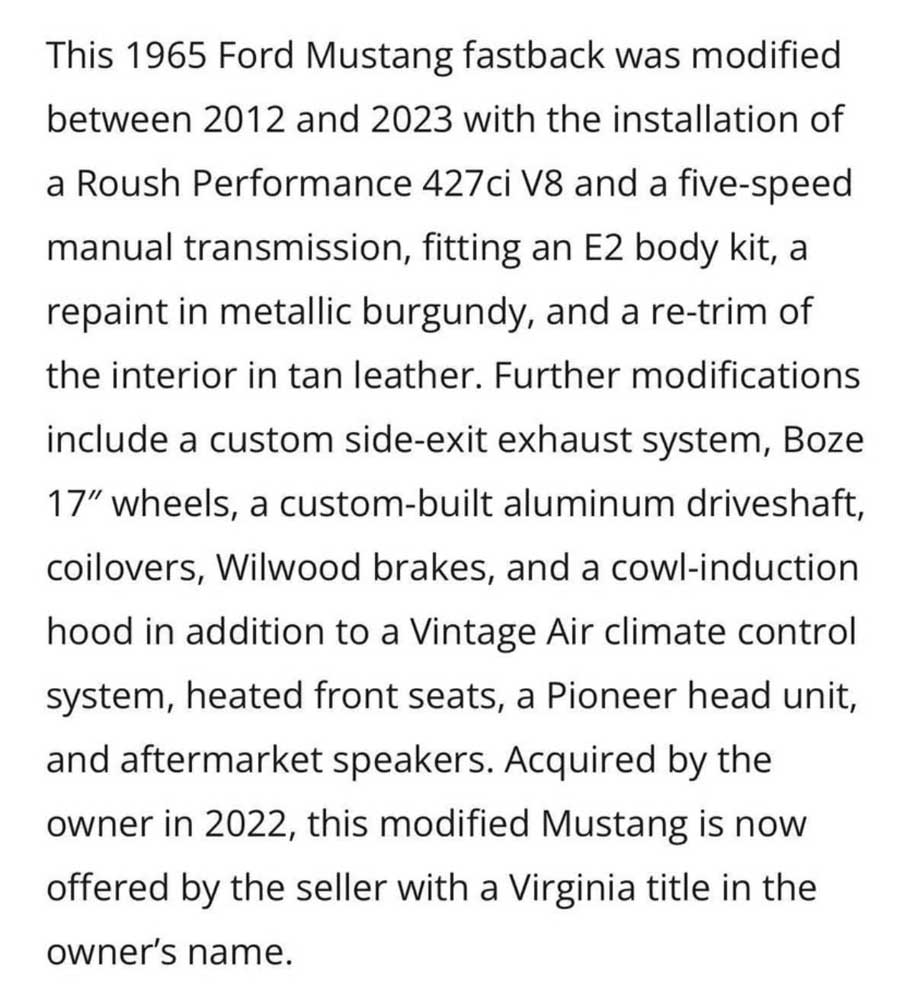 This 1965 Ford Mustang fastback was modified between 2012 and 2023 with the installation of a Roush Performance 427ci V8 and a five-speed manual transmission, fitting an E2 body kit, a repaint in metallic burgundy, and a re-trim of the interior in tan leather. Further modifications include a custom side-exit exhaust system, Boze 17″ wheels, a custom-built aluminum driveshaft, coilovers, Wilwood brakes, and a cowl-induction hood in addition to a Vintage Air climate control system, heated front seats, a Pioneer head unit, and aftermarket speakers. Acquired by the owner in 2022, this modified Mustang is now offered by the seller with a Virginia title in the owner's name.